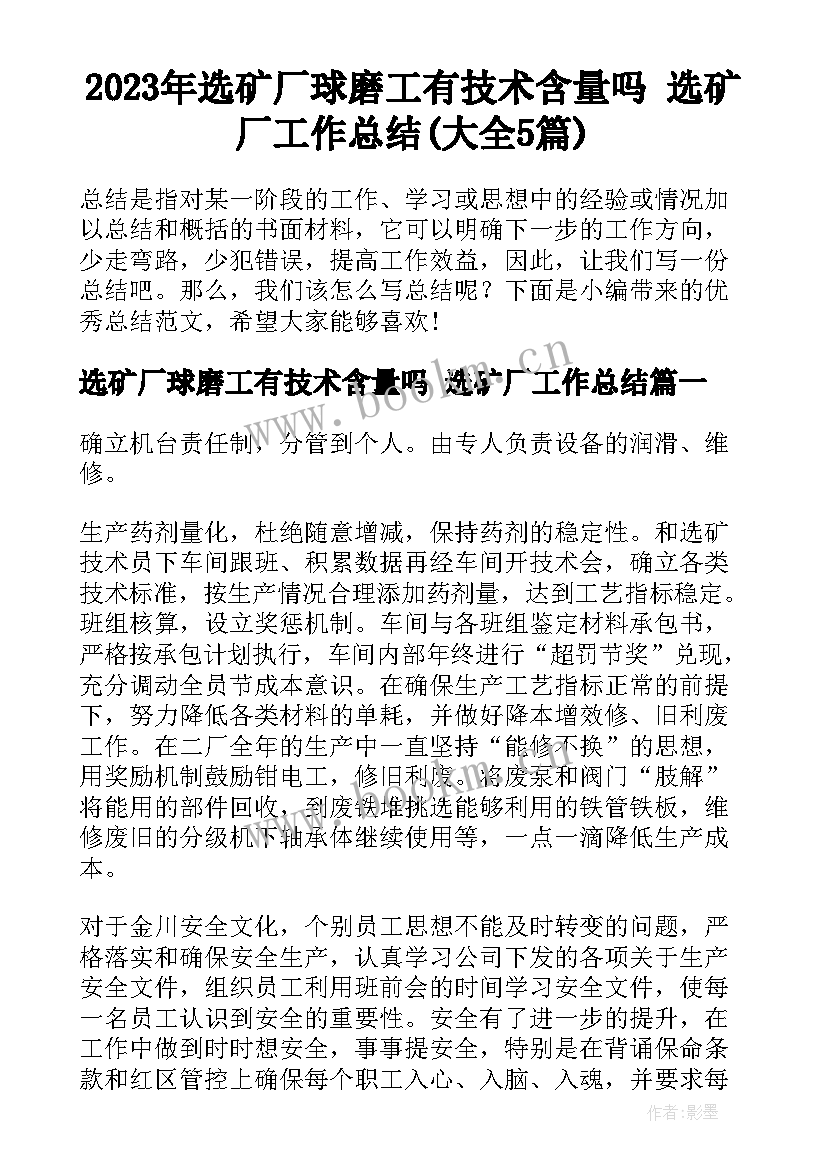 2023年选矿厂球磨工有技术含量吗 选矿厂工作总结(大全5篇)

总结是指对某一阶段的工作、学习或思想中的经验或情况加以总结和概括的书面材料，它可以明确下一步的工作方向，少走弯路，少犯错误，提高工作效益，因此，让我们写一份总结吧。那么，我们该怎么写总结呢？下面是小编带来的优秀总结范文，希望大家能够喜欢！

选矿厂球磨工有技术含量吗 选矿厂工作总结篇一

www.bookm.cn

确立机台责任制，分管到个人。由专人负责设备的润滑、维修。

生产药剂量化，杜绝随意增减，保持药剂的稳定性。和选矿技术员下车间跟班、积累数据再经车间开技术会，确立各类技术标准，按生产情况合理添加药剂量，达到工艺指标稳定。班组核算，设立奖惩机制。车间与各班组鉴定材料承包书，严格按承包计划执行，车间内部年终进行“超罚节奖”兑现，充分调动全员节成本意识。在确保生产工艺指标正常的前提下，努力降低各类材料的单耗，并做好降本增效修、旧利废工作。在二厂全年的生产中一直坚持“能修不换”的思想，用奖励机制鼓励钳电工，修旧利废。将废泵和阀门“肢解”将能用的部件回收，到废铁堆挑选能够利用的铁管铁板，维修废旧的分级机下轴承体继续使用等，一点一滴降低生产成本。

对于金川安全文化，个别员工思想不能及时转变的问题，严格落实和确保安全生产，认真学习公司下发的各项关于生产安全文件，组织员工利用班前会的时间学习安全文件，使每一名员工认识到安全的重要性。安全有了进一步的提升，在工作中做到时时想安全，事事提安全，特别是在背诵保命条款和红区管控上确保每个职工入心、入脑、入魂，并要求每

作者：影墨